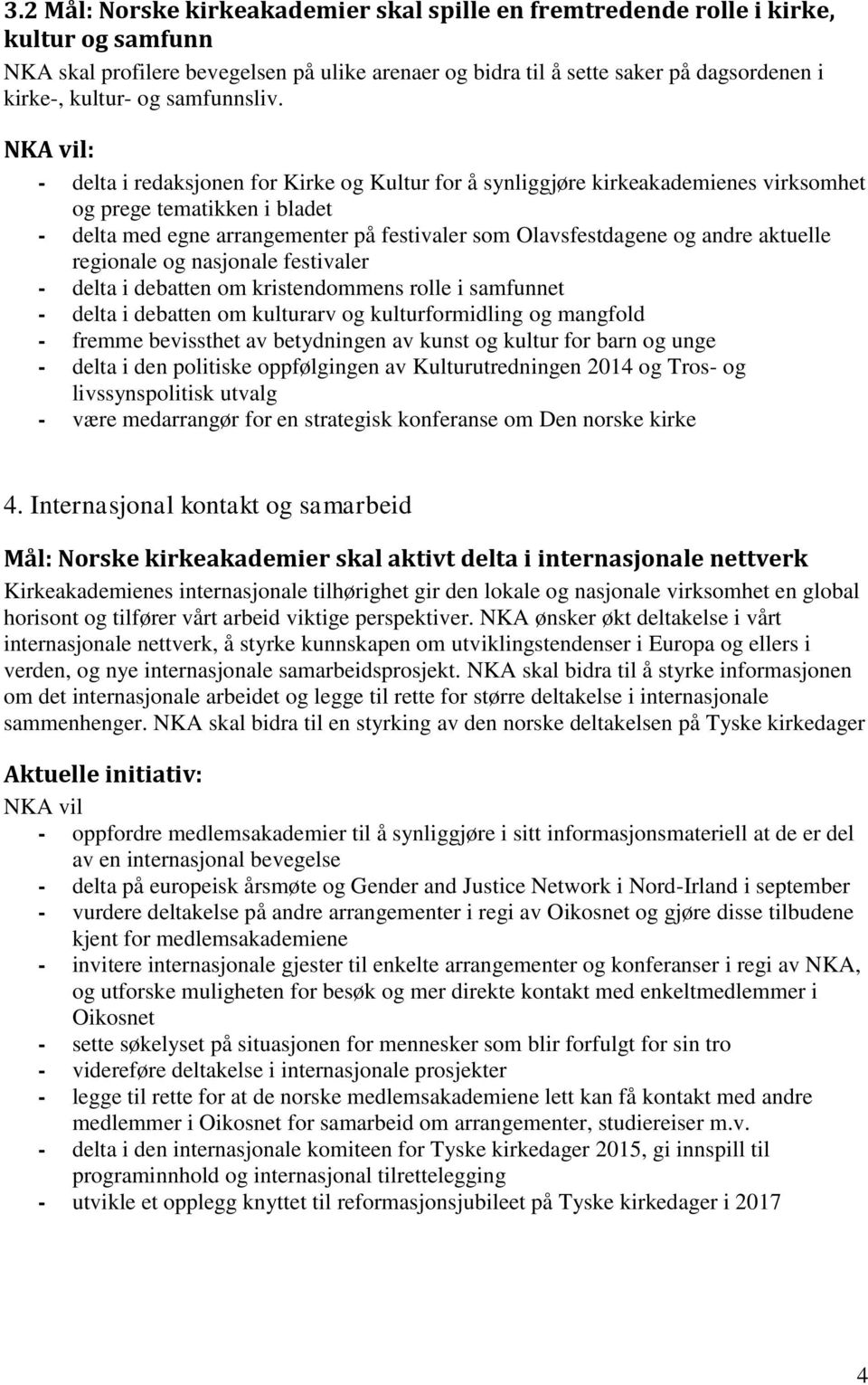 3.2 Mål: Norske kirkeakademier skal spille en fremtredende rolle i kirke, kultur og samfunn

NKA skal profilere bevegelsen på ulike arenaer og bidra til å sette saker på dagsordenen i kirke-, kultur- og samfunnsliv.

NKA vil:

- delta i redaksjonen for Kirke og Kultur for å synliggjøre kirkeakademienes virksomhet og prege tematikken i bladet
- delta med egne arrangementer på festivaler som Olavsfestdagene og andre aktuelle regionale og nasjonale festivaler
- delta i debatten om kristendommens rolle i samfunnet
- delta i debatten om kulturarv og kulturformidling og mangfold
- fremme bevissthet av betydningen av kunst og kultur for barn og unge
- delta i den politiske oppfølgingen av Kulturutredningen 2014 og Tros- og livssynspolitisk utvalg
- være medarrangør for en strategisk konferanse om Den norske kirke

4. Internasjonal kontakt og samarbeid

Mål: Norske kirkeakademier skal aktivt delta i internasjonale nettverk

Kirkeakademienes internasjonale tilhørighet gir den lokale og nasjonale virksomhet en global horisont og tilfører vårt arbeid viktige perspektiver. NKA ønsker økt deltakelse i vårt internasjonale nettverk, å styrke kunnskapen om utviklingstendenser i Europa og ellers i verden, og nye internasjonale samarbeidsprosjekt. NKA skal bidra til å styrke informasjonen om det internasjonale arbeidet og legge til rette for større deltakelse i internasjonale sammenhenger. NKA skal bidra til en styrking av den norske deltakelsen på Tyske kirkedager

Aktuelle initiativ:

NKA vil

- oppfordre medlemsakademier til å synliggjøre i sitt informasjonsmateriell at de er del av en internasjonal bevegelse
- delta på europeisk årsmøte og Gender and Justice Network i Nord-Irland i september
- vurdere deltakelse på andre arrangementer i regi av Oikosnet og gjøre disse tilbudene kjent for medlemsakademiene
- invitere internasjonale gjester til enkelte arrangementer og konferanser i regi av NKA, og utforske muligheten for besøk og mer direkte kontakt med enkeltmedlemmer i Oikosnet
- sette søkelyset på situasjonen for mennesker som blir forfulgt for sin tro
- videreføre deltakelse i internasjonale prosjekter
- legge til rette for at de norske medlemsakademiene lett kan få kontakt med andre medlemmer i Oikosnet for samarbeid om arrangementer, studiereiser m.v.
- delta i den internasjonale komiteen for Tyske kirkedager 2015, gi innspill til programinnhold og internasjonal tilrettelegging
- utvikle et opplegg knyttet til reformasjonsjubileet på Tyske kirkedager i 2017

4